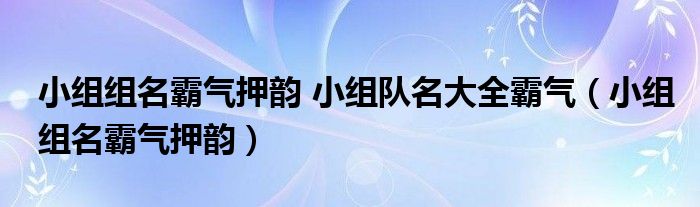 小组组名霸气押韵 小组队名大全霸气（小组组名霸气押韵）